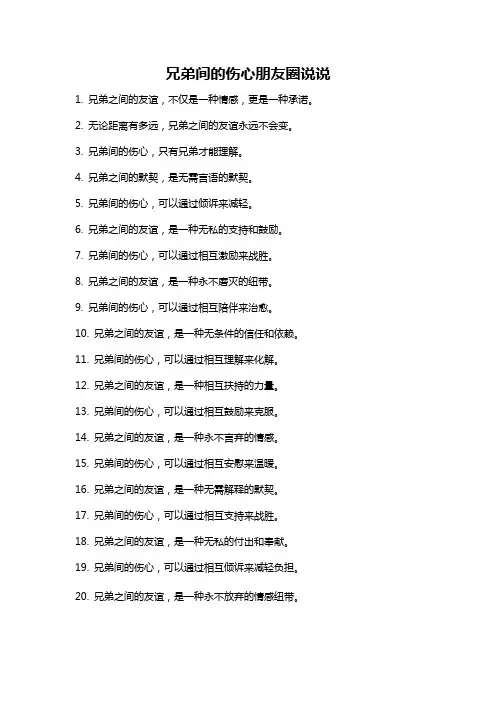 兄弟间的伤心朋友圈说说

1. 兄弟之间的友谊，不仅是一种情感，更是一种承诺。

2. 无论距离有多远，兄弟之间的友谊永远不会变。

3. 兄弟间的伤心，只有兄弟才能理解。

4. 兄弟之间的默契，是无需言语的默契。

5. 兄弟间的伤心，可以通过倾诉来减轻。

6. 兄弟之间的友谊，是一种无私的支持和鼓励。

7. 兄弟间的伤心，可以通过相互激励来战胜。

8. 兄弟之间的友谊，是一种永不磨灭的纽带。

9. 兄弟间的伤心，可以通过相互陪伴来治愈。

10. 兄弟之间的友谊，是一种无条件的信任和依赖。

11. 兄弟间的伤心，可以通过相互理解来化解。

12. 兄弟之间的友谊，是一种相互扶持的力量。

13. 兄弟间的伤心，可以通过相互鼓励来克服。

14. 兄弟之间的友谊，是一种永不言弃的情感。

15. 兄弟间的伤心，可以通过相互安慰来温暖。

16. 兄弟之间的友谊，是一种无需解释的默契。

17. 兄弟间的伤心，可以通过相互支持来战胜。

18. 兄弟之间的友谊，是一种无私的付出和奉献。

19. 兄弟间的伤心，可以通过相互倾诉来减轻负担。

20. 兄弟之间的友谊，是一种永不放弃的情感纽带。